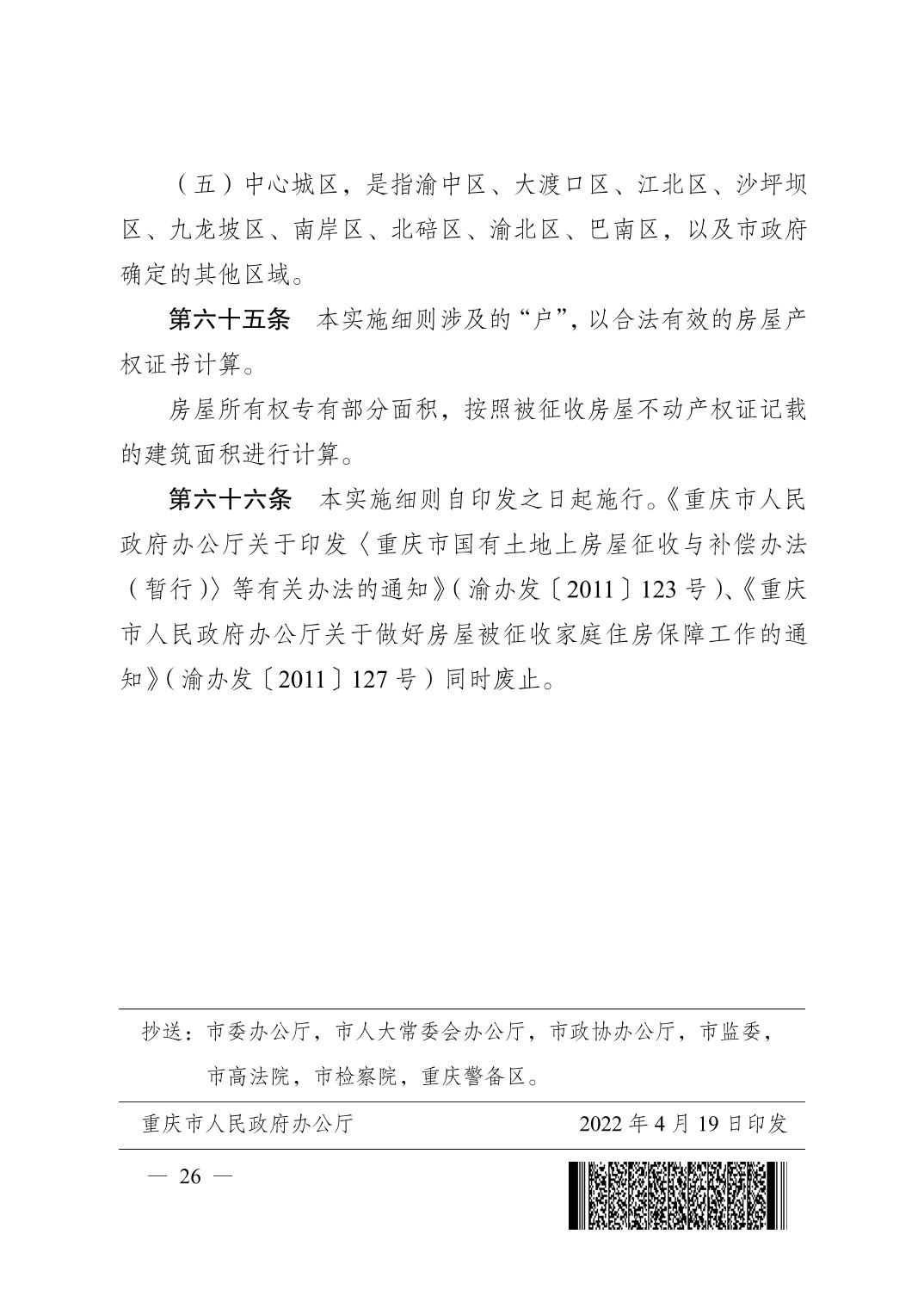 （五）中心城区，是指渝中区、大渡口区、江北区、沙坪坝区、九龙坡区、南岸区、北碚区、渝北区、巴南区，以及市政府确定的其他区域。

第六十五条　本实施细则涉及的“户”，以合法有效的房屋产权证书计算。

房屋所有权专有部分面积，按照被征收房屋不动产权证记载的建筑面积进行计算。

第六十六条　本实施细则自印发之日起施行。《重庆市人民政府办公厅关于印发〈重庆市国有土地上房屋征收与补偿办法（暂行）〉等有关办法的通知》（渝办发〔2011〕123号）、《重庆市人民政府办公厅关于做好房屋被征收家庭住房保障工作的通知》（渝办发〔2011〕127号）同时废止。

抄送：市委办公厅，市人大常委会办公厅，市政协办公厅，市监委，市高法院，市检察院，重庆警备区。

重庆市人民政府办公厅　　2022年4月19日印发

— 26 —